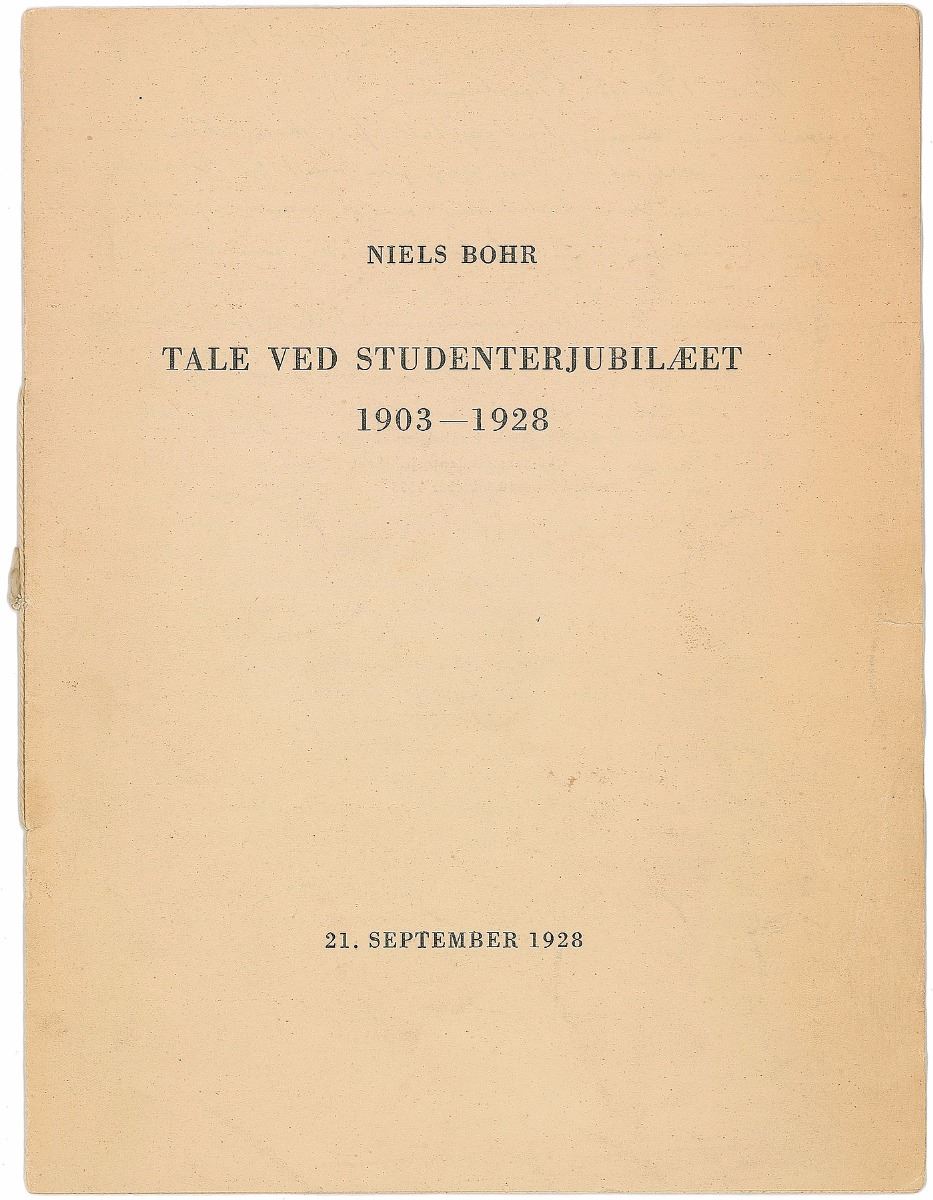 NIELS BOHR

TALE VED STUDENTERJUBILÆET
1903—1928

21. SEPTEMBER 1928